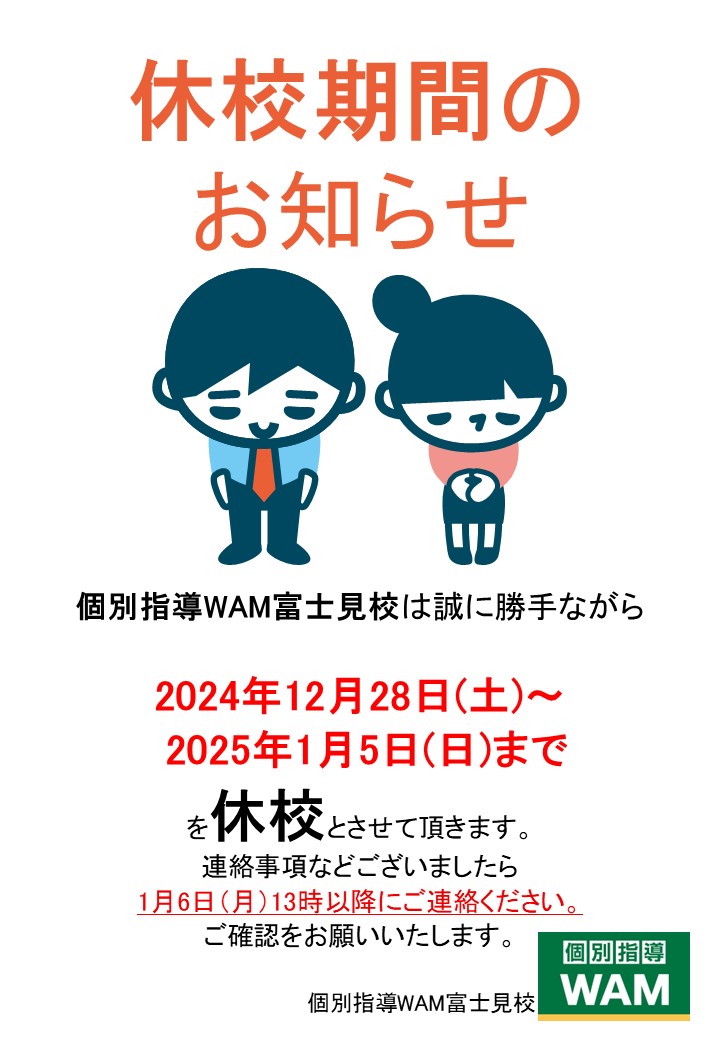 休校期間の
お知らせ

個別指導WAM富士見校は誠に勝手ながら

2024年12月28日(土)～
2025年1月5日(日)まで

を休校とさせて頂きます。
連絡事項などございましたら
1月6日(月)13時以降にご連絡ください。
ご確認をお願いいたします。

個別指導WAM富士見校

個別指導
WAM